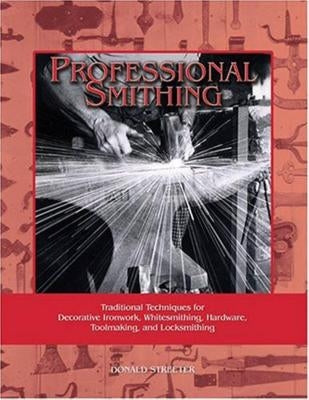 PROFESSIONAL SMITHING

Traditional Techniques for Decorative Ironwork, Whitesmithing, Hardware, Toolmaking, and Locksmithing

DONALD STREETER